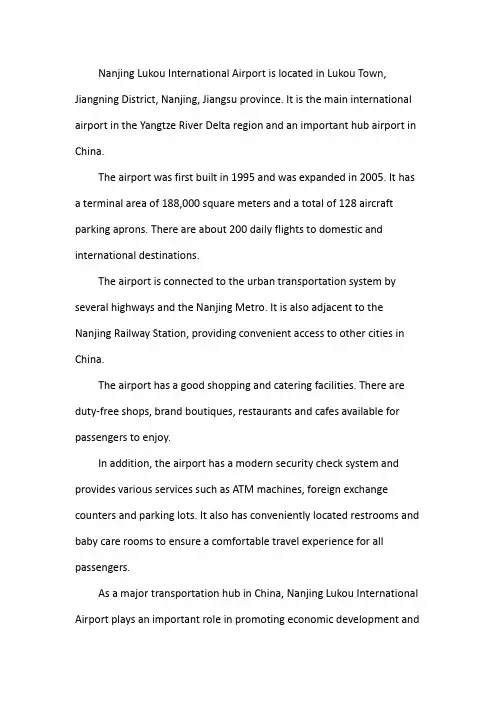 Nanjing Lukou International Airport is located in Lukou Town, Jiangning District, Nanjing, Jiangsu province. It is the main international airport in the Yangtze River Delta region and an important hub airport in China.

The airport was first built in 1995 and was expanded in 2005. It has a terminal area of 188,000 square meters and a total of 128 aircraft parking aprons. There are about 200 daily flights to domestic and international destinations.

The airport is connected to the urban transportation system by several highways and the Nanjing Metro. It is also adjacent to the Nanjing Railway Station, providing convenient access to other cities in China.

The airport has a good shopping and catering facilities. There are duty-free shops, brand boutiques, restaurants and cafes available for passengers to enjoy.

In addition, the airport has a modern security check system and provides various services such as ATM machines, foreign exchange counters and parking lots. It also has conveniently located restrooms and baby care rooms to ensure a comfortable travel experience for all passengers.

As a major transportation hub in China, Nanjing Lukou International Airport plays an important role in promoting economic development and